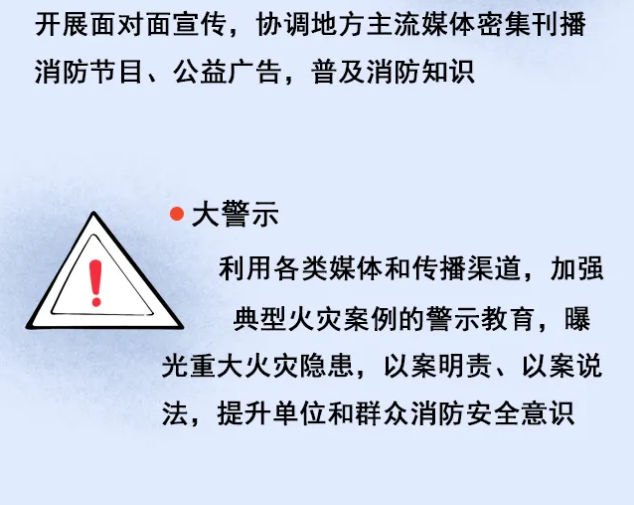 开展面对面宣传，协调地方主流媒体密集刊播消防节目、公益广告，普及消防知识

• 大警示

利用各类媒体和传播渠道，加强典型火灾案例的警示教育，曝光重大火灾隐患，以案明责、以案说法，提升单位和群众消防安全意识